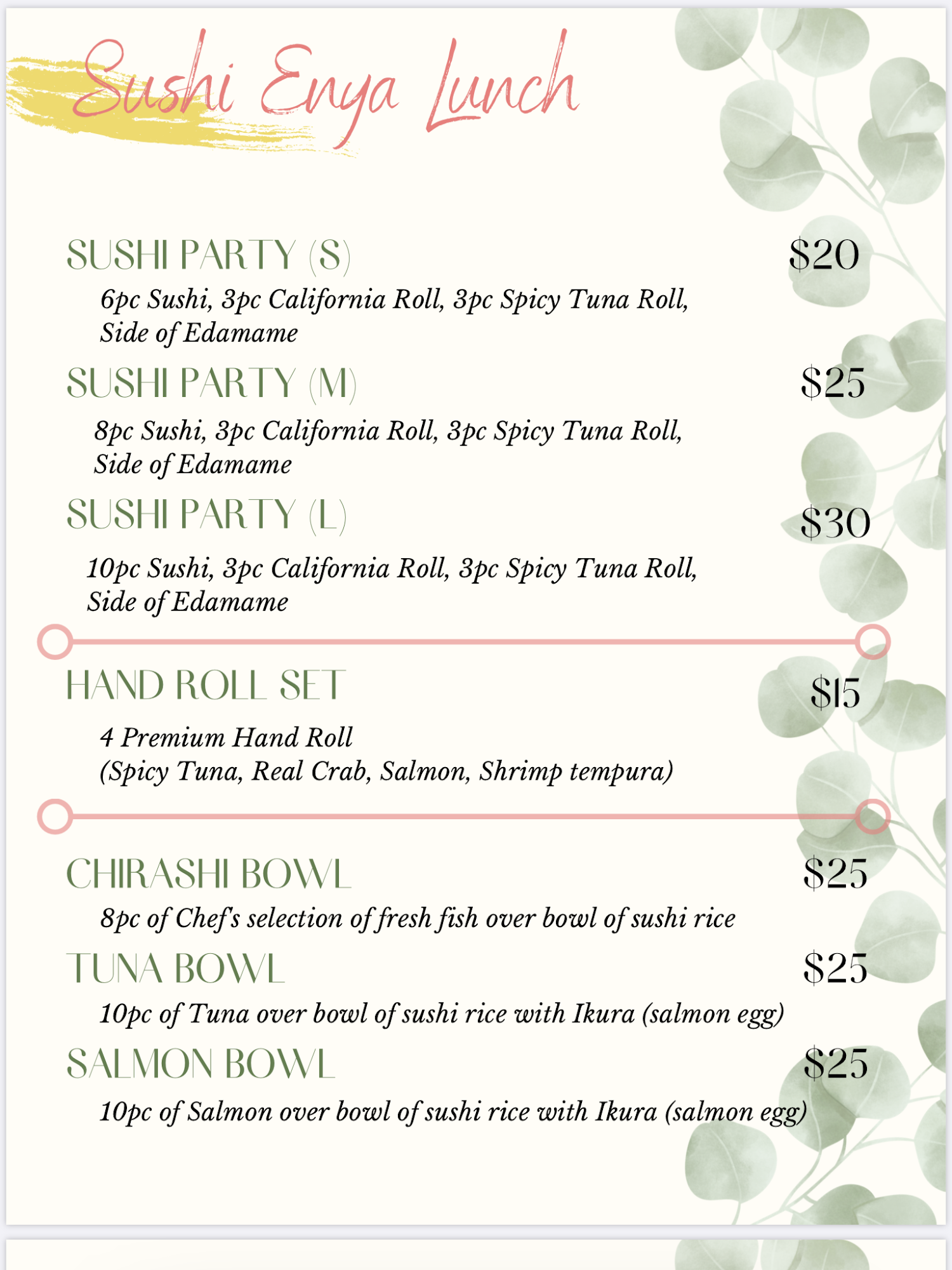 Sushi Enya Lunch

SUSHI PARTY (S) $20

6pc Sushi, 3pc California Roll, 3pc Spicy Tuna Roll, Side of Edamame

SUSHI PARTY (M) $25

8pc Sushi, 3pc California Roll, 3pc Spicy Tuna Roll, Side of Edamame

SUSHI PARTY (L) $30

10pc Sushi, 3pc California Roll, 3pc Spicy Tuna Roll, Side of Edamame

HAND ROLL SET $15

4 Premium Hand Roll
(Spicy Tuna, Real Crab, Salmon, Shrimp tempura)

CHIRASHI BOWL $25

8pc of Chef's selection of fresh fish over bowl of sushi rice

TUNA BOWL $25

10pc of Tuna over bowl of sushi rice with Ikura (salmon egg)

SALMON BOWL $25

10pc of Salmon over bowl of sushi rice with Ikura (salmon egg)